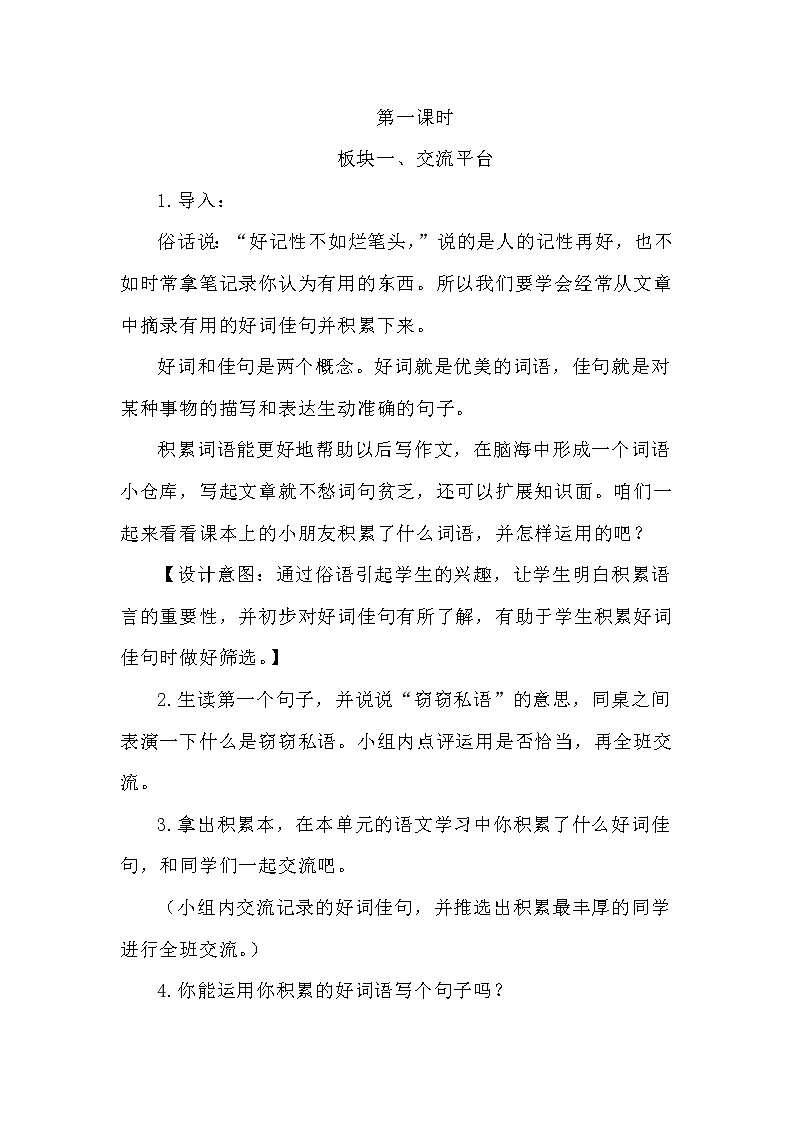 第一课时

板块一、交流平台

1.导入：

俗话说：“好记性不如烂笔头，”说的是人的记性再好，也不如时常拿笔记录你认为有用的东西。所以我们要学会经常从文章中摘录有用的好词佳句并积累下来。

好词和佳句是两个概念。好词就是优美的词语，佳句就是对某种事物的描写和表达生动准确的句子。

积累词语能更好地帮助以后写作文，在脑海中形成一个词语小仓库，写起文章就不愁词句贫乏，还可以扩展知识面。咱们一起来看看课本上的小朋友积累了什么词语，并怎样运用的吧？

【设计意图：通过俗语引起学生的兴趣，让学生明白积累语言的重要性，并初步对好词佳句有所了解，有助于学生积累好词佳句时做好筛选。】

2.生读第一个句子，并说说“窃窃私语”的意思，同桌之间表演一下什么是窃窃私语。小组内点评运用是否恰当，再全班交流。

3.拿出积累本，在本单元的语文学习中你积累了什么好词佳句，和同学们一起交流吧。

（小组内交流记录的好词佳句，并推选出积累最丰厚的同学进行全班交流。）

4.你能运用你积累的好词语写个句子吗？